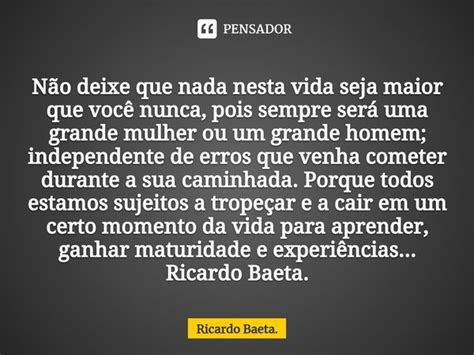 PENSADOR

Não deixe que nada nesta vida seja maior que você nunca, pois sempre será uma grande mulher ou um grande homem; independente de erros que venha cometer durante a sua caminhada. Porque todos estamos sujeitos a tropeçar e a cair em um certo momento da vida para aprender, ganhar maturidade e experiências...
Ricardo Baeta.

Ricardo Baeta.